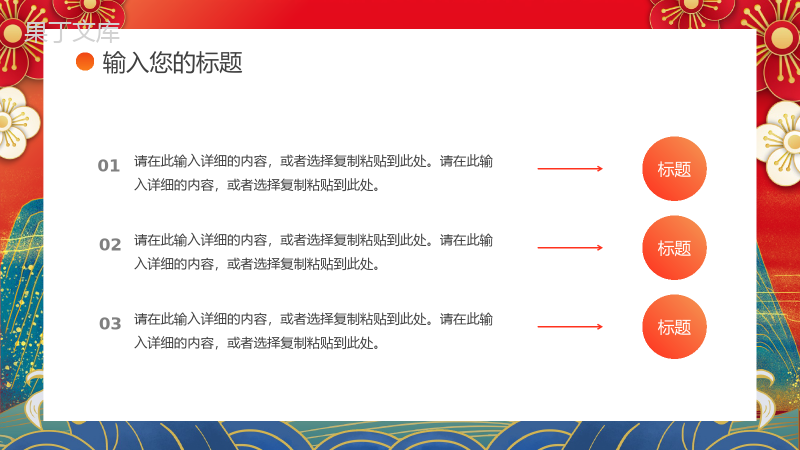 果丁文库

输入您的标题

01 请在此输入详细的内容，或者选择复制粘贴到此处。请在此输入详细的内容，或者选择复制粘贴到此处。

标题

02 请在此输入详细的内容，或者选择复制粘贴到此处。请在此输入详细的内容，或者选择复制粘贴到此处。

标题

03 请在此输入详细的内容，或者选择复制粘贴到此处。请在此输入详细的内容，或者选择复制粘贴到此处。

标题